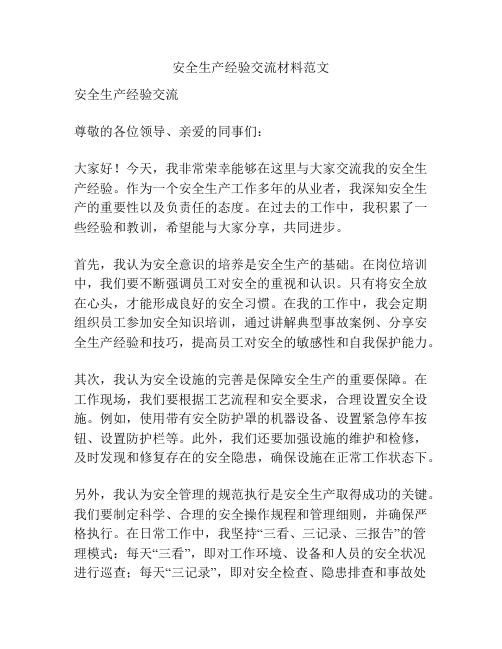 安全生产经验交流材料范文

安全生产经验交流

尊敬的各位领导、亲爱的同事们：

大家好！今天，我非常荣幸能够在这里与大家交流我的安全生产经验。作为一个安全生产工作多年的从业者，我深知安全生产的重要性以及负责任的态度。在过去的工作中，我积累了一些经验和教训，希望能与大家分享，共同进步。

首先，我认为安全意识的培养是安全生产的基础。在岗位培训中，我们要不断强调员工对安全的重视和认识。只有将安全放在心头，才能形成良好的安全习惯。在我的工作中，我会定期组织员工参加安全知识培训，通过讲解典型事故案例、分享安全生产经验和技巧，提高员工对安全的敏感性和自我保护能力。

其次，我认为安全设施的完善是保障安全生产的重要保障。在工作现场，我们要根据工艺流程和安全要求，合理设置安全设施。例如，使用带有安全防护罩的机器设备、设置紧急停车按钮、设置防护栏等。此外，我们还要加强设施的维护和检修，及时发现和修复存在的安全隐患，确保设施在正常工作状态下。

另外，我认为安全管理的规范执行是安全生产取得成功的关键。我们要制定科学、合理的安全操作规程和管理细则，并确保严格执行。在日常工作中，我坚持“三看、三记录、三报告”的管理模式：每天“三看”，即对工作环境、设备和人员的安全状况进行巡查；每天“三记录”，即对安全检查、隐患排查和事故处